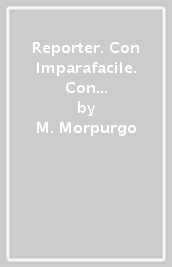 Reporter. Con Imparafacile. Con...
by
M. Morpurgo